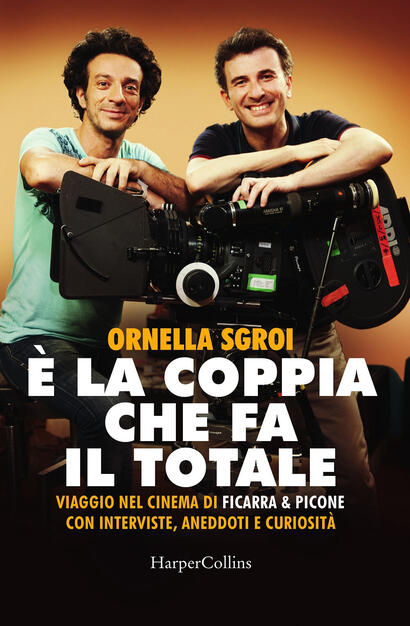 ORNELLA SGROI

È LA COPPIA CHE FA IL TOTALE

VIAGGIO NEL CINEMA DI FICARRA & PICONE
CON INTERVISTE, ANEDDOTI E CURIOSITÀ

HarperCollins